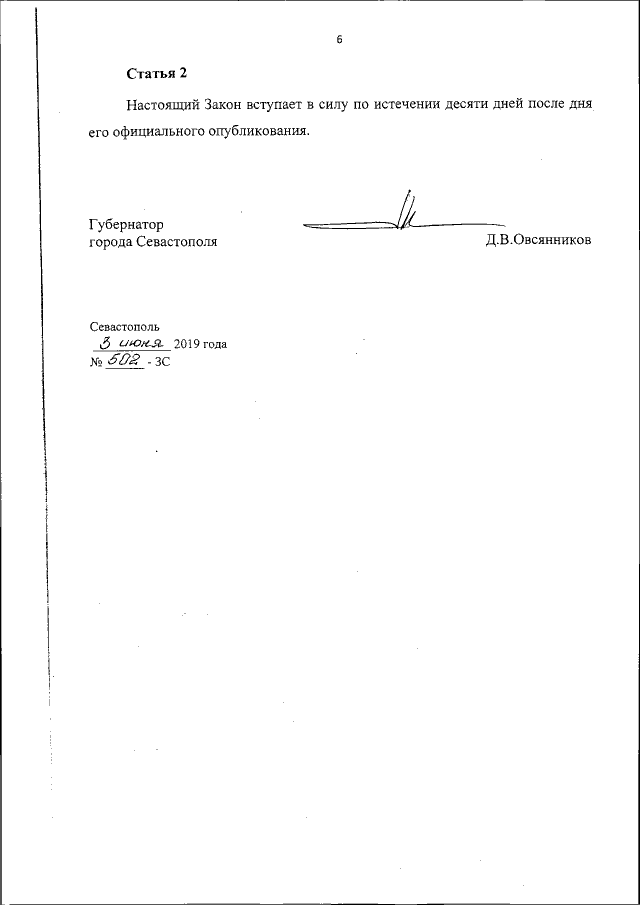 6

Статья 2

Настоящий Закон вступает в силу по истечении десяти дней после дня его официального опубликования.

Губернатор
города Севастополя

Д.В.Овсянников

Севастополь
3 июня 2019 года
№ 502 - ЗС